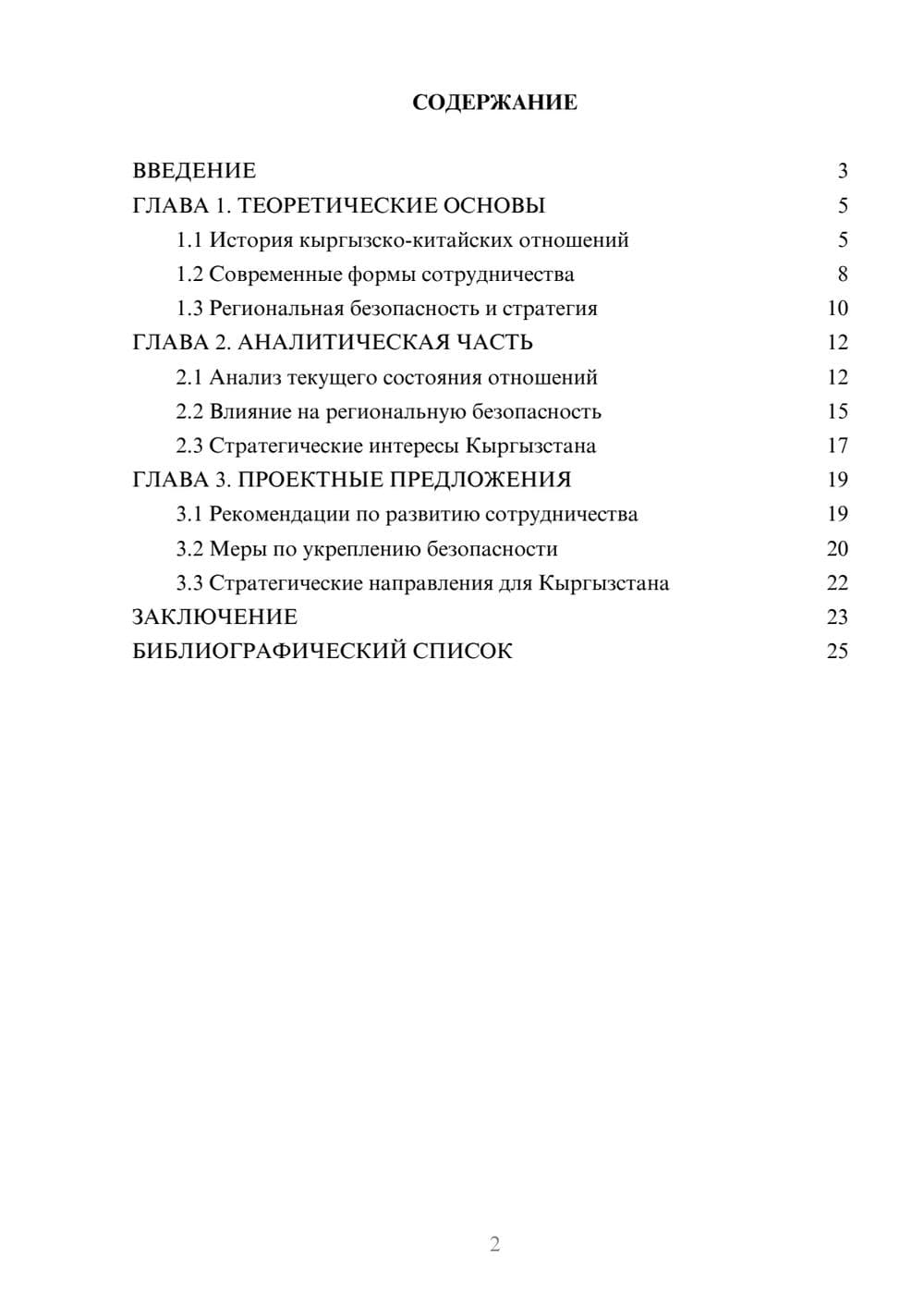 СОДЕРЖАНИЕ

ВВЕДЕНИЕ 3
ГЛАВА 1. ТЕОРЕТИЧЕСКИЕ ОСНОВЫ 5
1.1 История кыргызско-китайских отношений 5
1.2 Современные формы сотрудничества 8
1.3 Региональная безопасность и стратегия 10
ГЛАВА 2. АНАЛИТИЧЕСКАЯ ЧАСТЬ 12
2.1 Анализ текущего состояния отношений 12
2.2 Влияние на региональную безопасность 15
2.3 Стратегические интересы Кыргызстана 17
ГЛАВА 3. ПРОЕКТНЫЕ ПРЕДЛОЖЕНИЯ 19
3.1 Рекомендации по развитию сотрудничества 19
3.2 Меры по укреплению безопасности 20
3.3 Стратегические направления для Кыргызстана 22
ЗАКЛЮЧЕНИЕ 23
БИБЛИОГРАФИЧЕСКИЙ СПИСОК 25

2